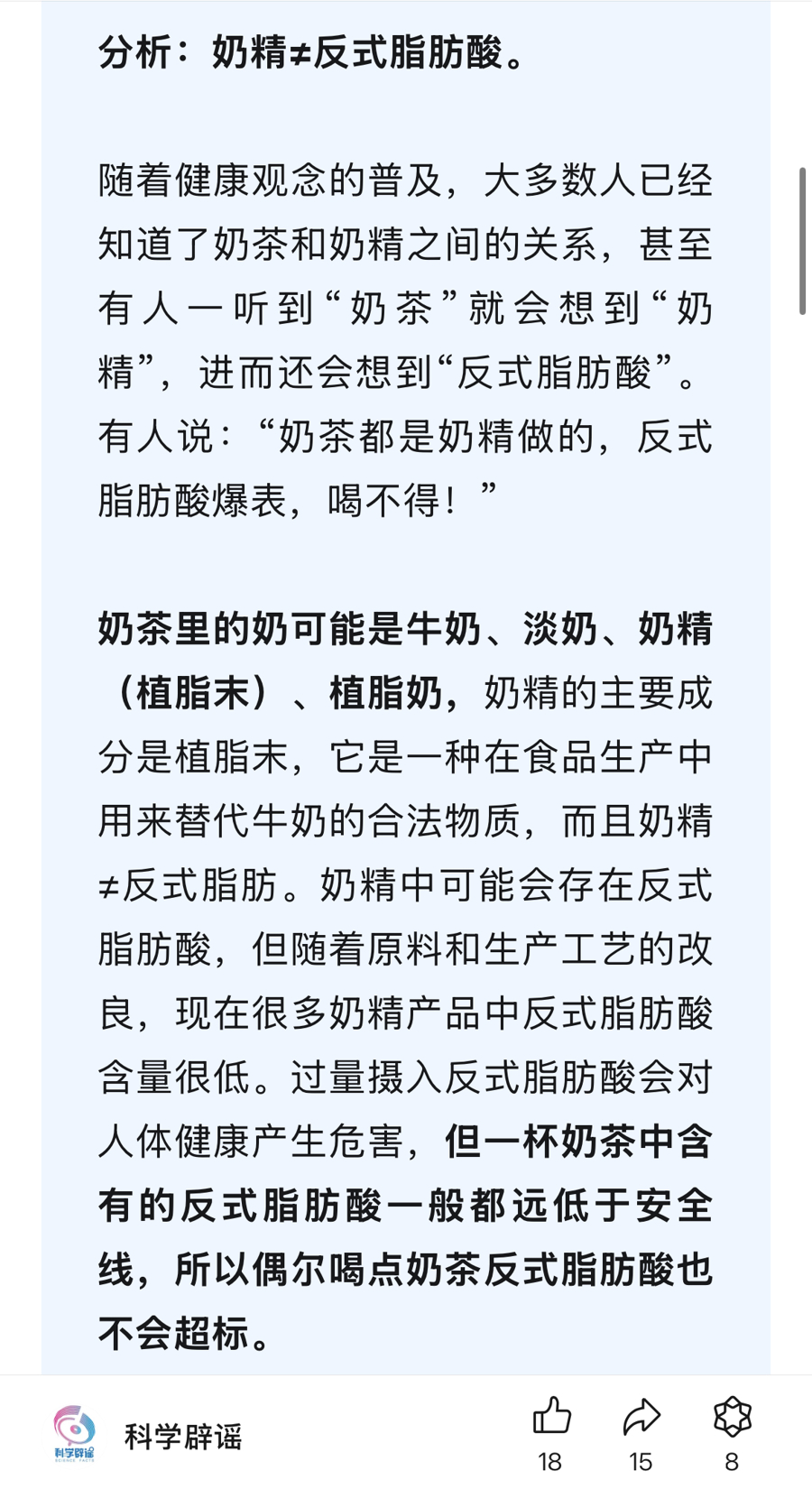 分析：奶精≠反式脂肪酸。

随着健康观念的普及，大多数人已经知道了奶茶和奶精之间的关系，甚至有人一听到“奶茶”就会想到“奶精”，进而还会想到“反式脂肪酸”。有人说：“奶茶都是奶精做的，反式脂肪酸爆表，喝不得！”

奶茶里的奶可能是牛奶、淡奶、奶精（植脂末）、植脂奶，奶精的主要成分是植脂末，它是一种在食品生产中用来替代牛奶的合法物质，而且奶精≠反式脂肪。奶精中可能会存在反式脂肪酸，但随着原料和生产工艺的改良，现在很多奶精产品中反式脂肪酸含量很低。过量摄入反式脂肪酸会对人体健康产生危害，但一杯奶茶中含有的反式脂肪酸一般都远低于安全线，所以偶尔喝点奶茶反式脂肪酸也不会超标。

科学辟谣

科学辟谣

18

15

8